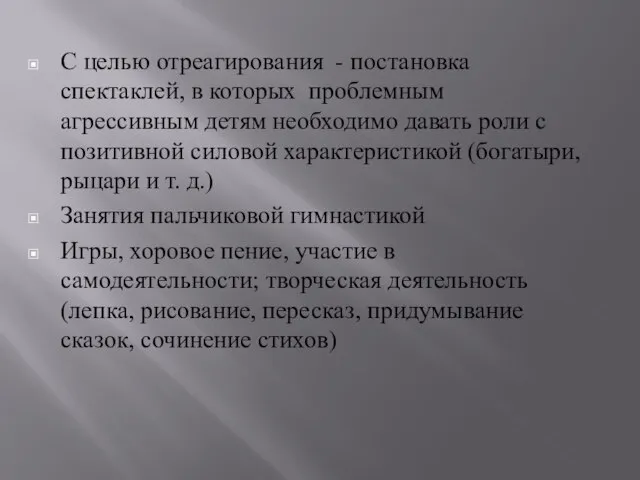 С целью отреагирования - постановка спектаклей, в которых проблемным агрессивным детям необходимо давать роли с позитивной силовой характеристикой (богатыри, рыцари и т. д.)

Занятия пальчиковой гимнастикой

Игры, хоровое пение, участие в самодеятельности; творческая деятельность (лепка, рисование, пересказ, придумывание сказок, сочинение стихов)